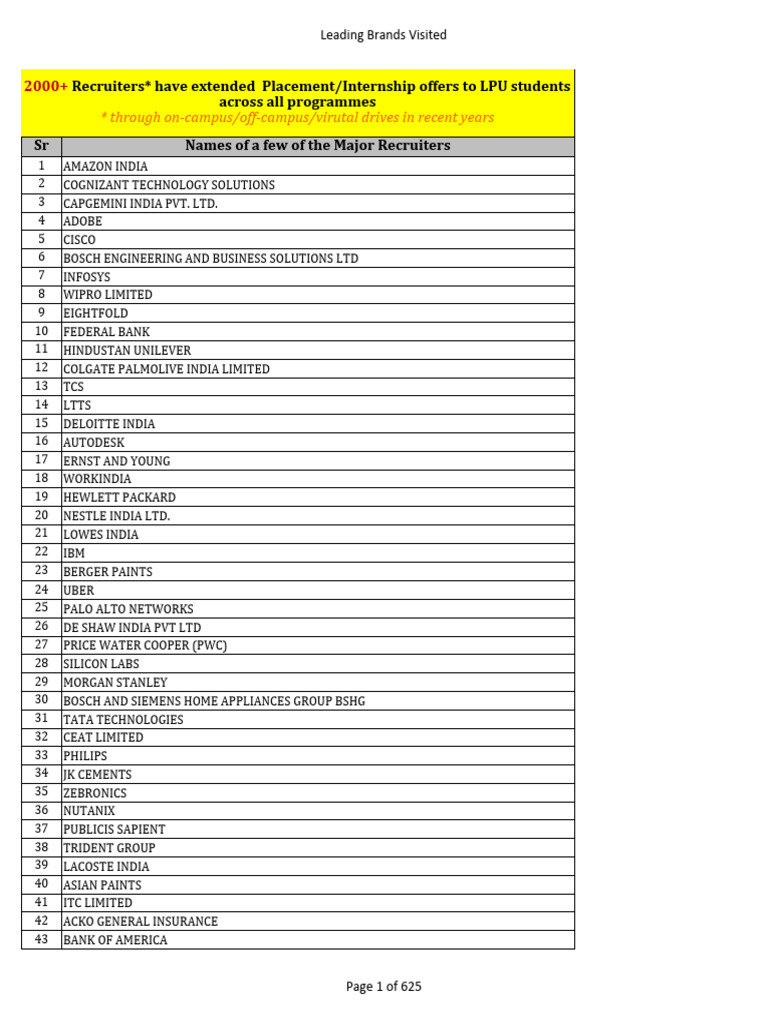 Leading Brands Visited

2000+ Recruiters* have extended Placement/Internship offers to LPU students across all programmes
* through on-campus/off-campus/virutal drives in recent years

| Sr | Names of a few of the Major Recruiters |
|---|---|
| 1 | AMAZON INDIA |
| 2 | COGNIZANT TECHNOLOGY SOLUTIONS |
| 3 | CAPGEMINI INDIA PVT. LTD. |
| 4 | ADOBE |
| 5 | CISCO |
| 6 | BOSCH ENGINEERING AND BUSINESS SOLUTIONS LTD |
| 7 | INFOSYS |
| 8 | WIPRO LIMITED |
| 9 | EIGHTFOLD |
| 10 | FEDERAL BANK |
| 11 | HINDUSTAN UNILEVER |
| 12 | COLGATE PALMOLIVE INDIA LIMITED |
| 13 | TCS |
| 14 | LTTS |
| 15 | DELOITTE INDIA |
| 16 | AUTODESK |
| 17 | ERNST AND YOUNG |
| 18 | WORKINDIA |
| 19 | HEWLETT PACKARD |
| 20 | NESTLE INDIA LTD. |
| 21 | LOWES INDIA |
| 22 | IBM |
| 23 | BERGER PAINTS |
| 24 | UBER |
| 25 | PALO ALTO NETWORKS |
| 26 | DE SHAW INDIA PVT LTD |
| 27 | PRICE WATER COOPER (PWC) |
| 28 | SILICON LABS |
| 29 | MORGAN STANLEY |
| 30 | BOSCH AND SIEMENS HOME APPLIANCES GROUP BSHG |
| 31 | TATA TECHNOLOGIES |
| 32 | CEAT LIMITED |
| 33 | PHILIPS |
| 34 | JK CEMENTS |
| 35 | ZEBRONICS |
| 36 | NUTANIX |
| 37 | PUBLICIS SAPIENT |
| 38 | TRIDENT GROUP |
| 39 | LACOSTE INDIA |
| 40 | ASIAN PAINTS |
| 41 | ITC LIMITED |
| 42 | ACKO GENERAL INSURANCE |
| 43 | BANK OF AMERICA |

Page 1 of 625